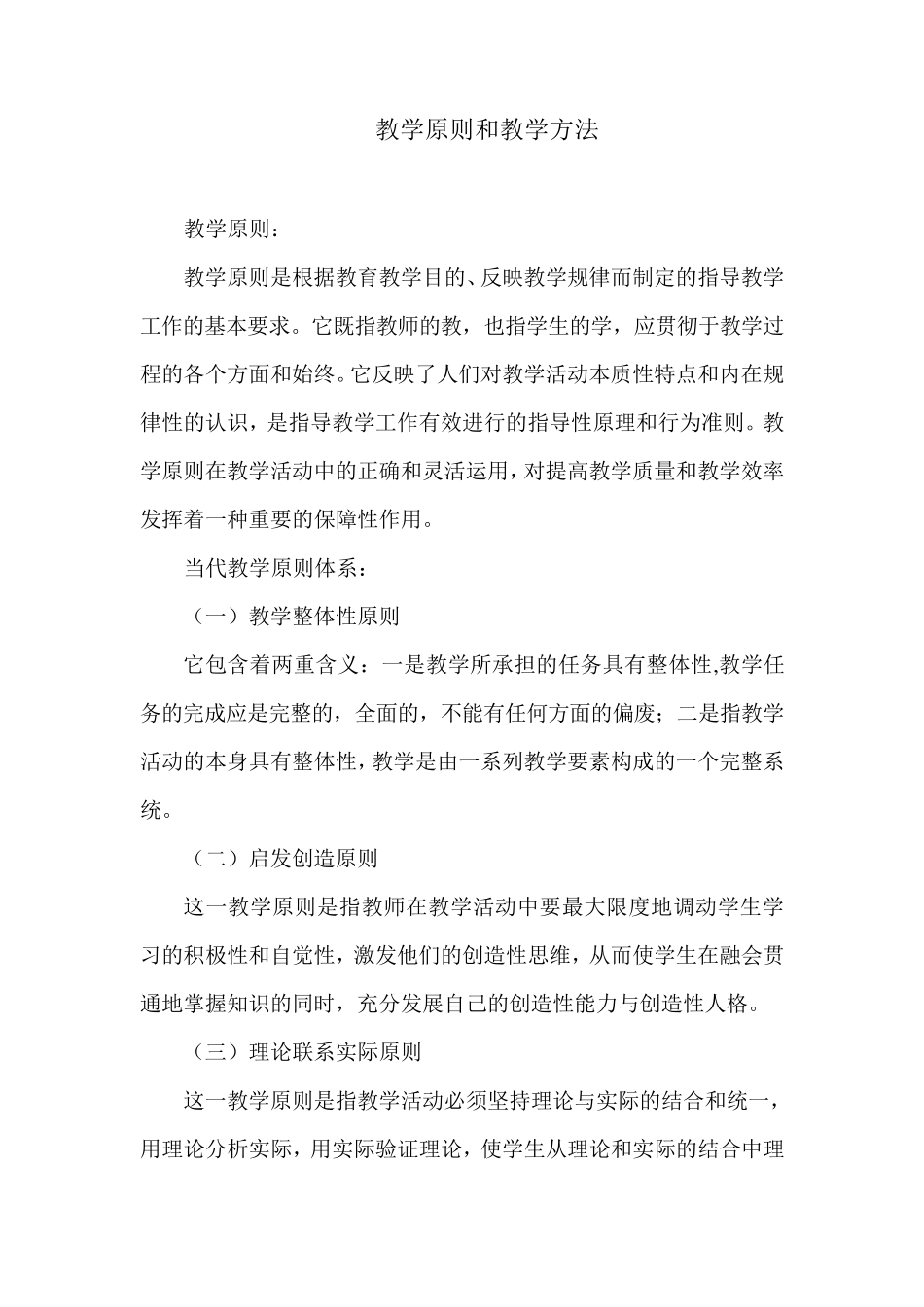 教学原则和教学方法

教学原则：

教学原则是根据教育教学目的、反映教学规律而制定的指导教学工作的基本要求。它既指教师的教，也指学生的学，应贯彻于教学过程的各个方面和始终。它反映了人们对教学活动本质性特点和内在规律性的认识，是指导教学工作有效进行的指导性原理和行为准则。教学原则在教学活动中的正确和灵活运用，对提高教学质量和教学效率发挥着一种重要的保障性作用。

当代教学原则体系：

（一）教学整体性原则

它包含着两重含义：一是教学所承担的任务具有整体性,教学任务的完成应是完整的，全面的，不能有任何方面的偏废；二是指教学活动的本身具有整体性，教学是由一系列教学要素构成的一个完整系统。

（二）启发创造原则

这一教学原则是指教师在教学活动中要最大限度地调动学生学习的积极性和自觉性，激发他们的创造性思维，从而使学生在融会贯通地掌握知识的同时，充分发展自己的创造性能力与创造性人格。

（三）理论联系实际原则

这一教学原则是指教学活动必须坚持理论与实际的结合和统一，用理论分析实际，用实际验证理论，使学生从理论和实际的结合中理